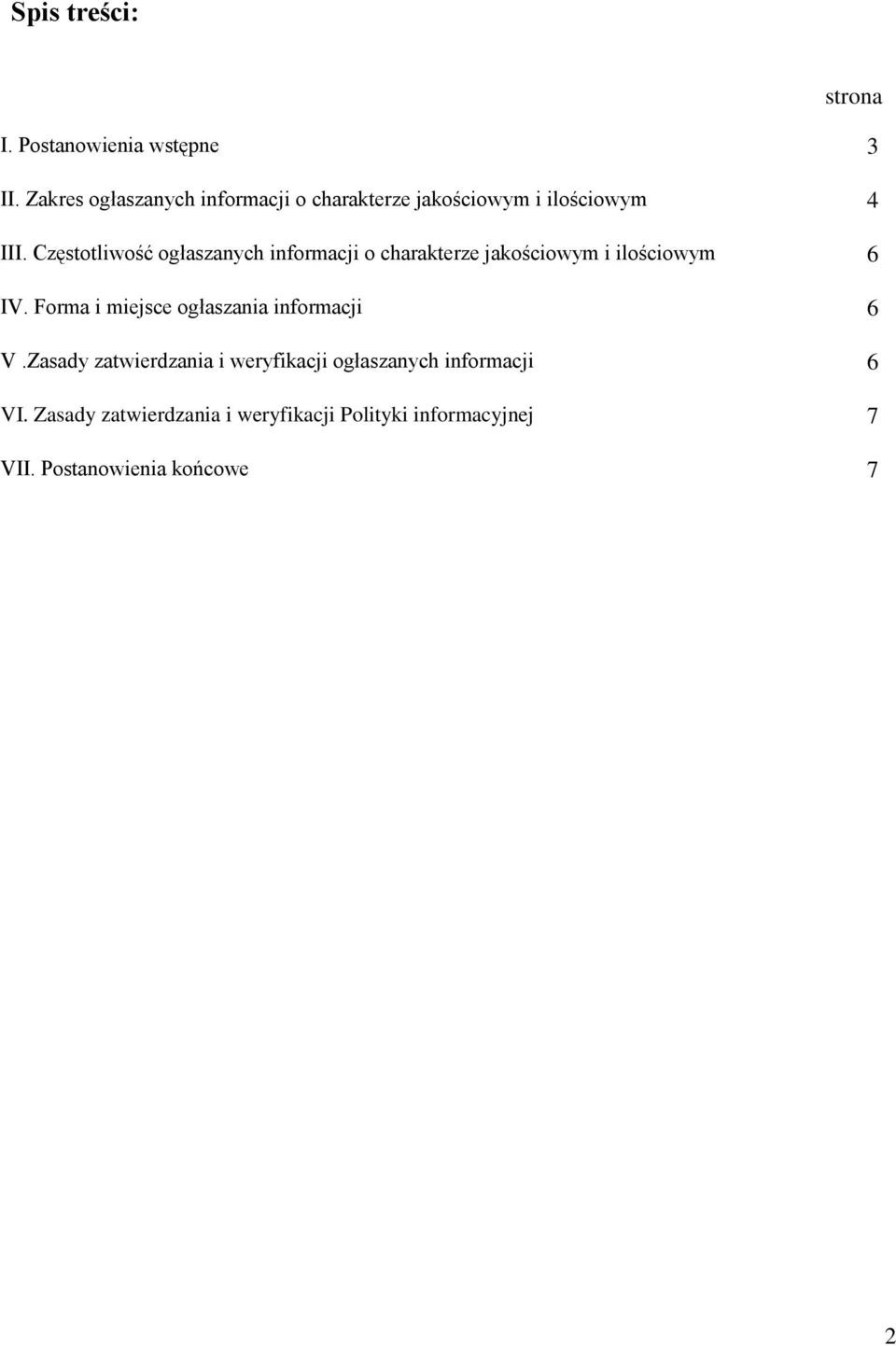 Spis treści:

strona

I. Postanowienia wstępne 3

II. Zakres ogłaszanych informacji o charakterze jakościowym i ilościowym 4

III. Częstotliwość ogłaszanych informacji o charakterze jakościowym i ilościowym 6

IV. Forma i miejsce ogłaszania informacji 6

V .Zasady zatwierdzania i weryfikacji ogłaszanych informacji 6

VI. Zasady zatwierdzania i weryfikacji Polityki informacyjnej 7

VII. Postanowienia końcowe 7

2